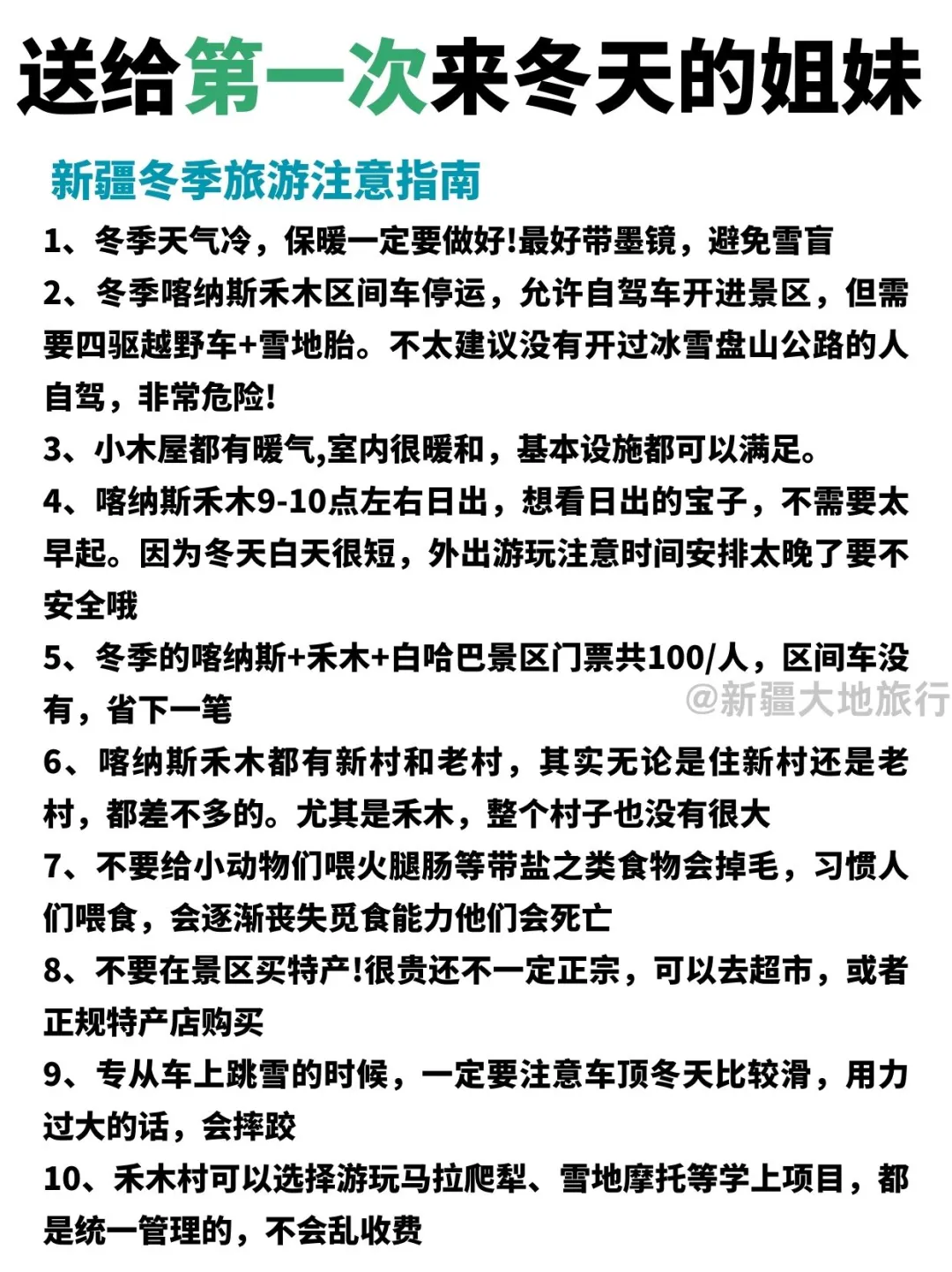 送给第一次来冬天的姐妹

新疆冬季旅游注意指南

1、冬季天气冷，保暖一定要做好!最好带墨镜，避免雪盲

2、冬季喀纳斯禾木区间车停运，允许自驾车开进景区，但需要四驱越野车+雪地胎。不太建议没有开过冰雪盘山公路的人自驾，非常危险!

3、小木屋都有暖气,室内很暖和，基本设施都可以满足。

4、喀纳斯禾木9-10点左右日出，想看日出的宝子，不需要太早起。因为冬天白天很短，外出游玩注意时间安排太晚了要不安全哦

5、冬季的喀纳斯+禾木+白哈巴景区门票共100/人，区间车没有，省下一笔

@新疆大地旅行

6、喀纳斯禾木都有新村和老村，其实无论是住新村还是老村，都差不多的。尤其是禾木，整个村子也没有很大

7、不要给小动物们喂火腿肠等带盐之类食物会掉毛，习惯人们喂食，会逐渐丧失觅食能力他们会死亡

8、不要在景区买特产!很贵还不一定正宗，可以去超市，或者正规特产店购买

9、专从车上跳雪的时候，一定要注意车顶冬天比较滑，用力过大的话，会摔跤

10、禾木村可以选择游玩马拉爬犁、雪地摩托等学上项目，都是统一管理的，不会乱收费